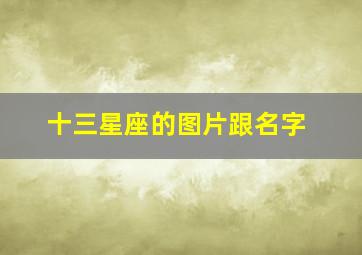 十三星座的图片跟名字